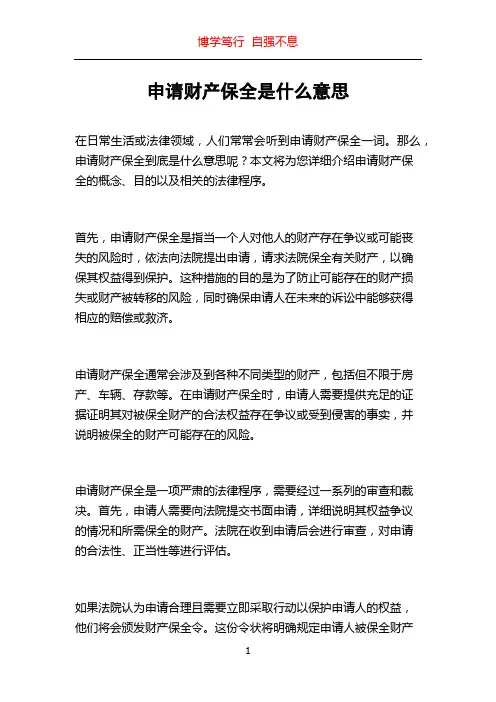 博学笃行 自强不息

申请财产保全是什么意思

在日常生活或法律领域，人们常常会听到申请财产保全一词。那么，申请财产保全到底是什么意思呢？本文将为您详细介绍申请财产保全的概念、目的以及相关的法律程序。

首先，申请财产保全是指当一个人对他人的财产存在争议或可能丧失的风险时，依法向法院提出申请，请求法院保全有关财产，以确保其权益得到保护。这种措施的目的是为了防止可能存在的财产损失或财产被转移的风险，同时确保申请人在未来的诉讼中能够获得相应的赔偿或救济。

申请财产保全通常会涉及到各种不同类型的财产，包括但不限于房产、车辆、存款等。在申请财产保全时，申请人需要提供充足的证据证明其对被保全财产的合法权益存在争议或受到侵害的事实，并说明被保全的财产可能存在的风险。

申请财产保全是一项严肃的法律程序，需要经过一系列的审查和裁决。首先，申请人需要向法院提交书面申请，详细说明其权益争议的情况和所需保全的财产。法院在收到申请后会进行审查，对申请的合法性、正当性等进行评估。

如果法院认为申请合理且需要立即采取行动以保护申请人的权益，他们将会颁发财产保全令。这份令状将明确规定申请人被保全财产

1